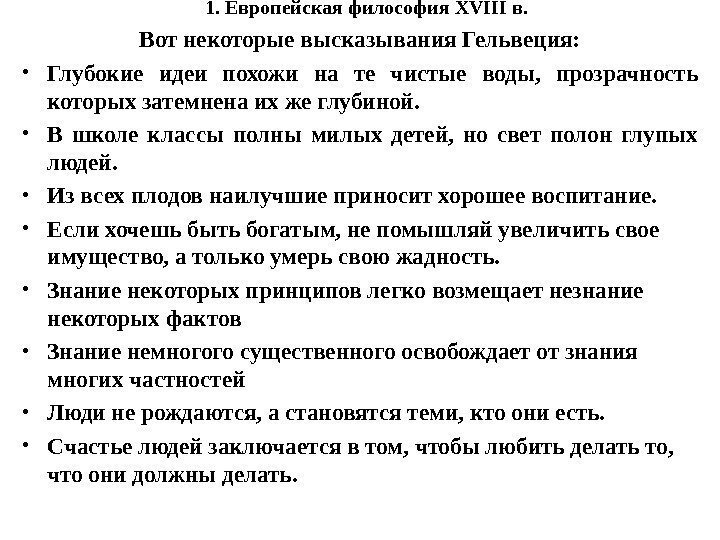 1. Европейская философия XVIII в.

Вот некоторые высказывания Гельвеция:

• Глубокие идеи похожи на те чистые воды, прозрачность которых затемнена их же глубиной.

• В школе классы полны милых детей, но свет полон глупых людей.

• Из всех плодов наилучшие приносит хорошее воспитание.

• Если хочешь быть богатым, не помышляй увеличить свое имущество, а только умерь свою жадность.

• Знание некоторых принципов легко возмещает незнание некоторых фактов

• Знание немногого существенного освобождает от знания многих частностей

• Люди не рождаются, а становятся теми, кто они есть.

• Счастье людей заключается в том, чтобы любить делать то, что они должны делать.